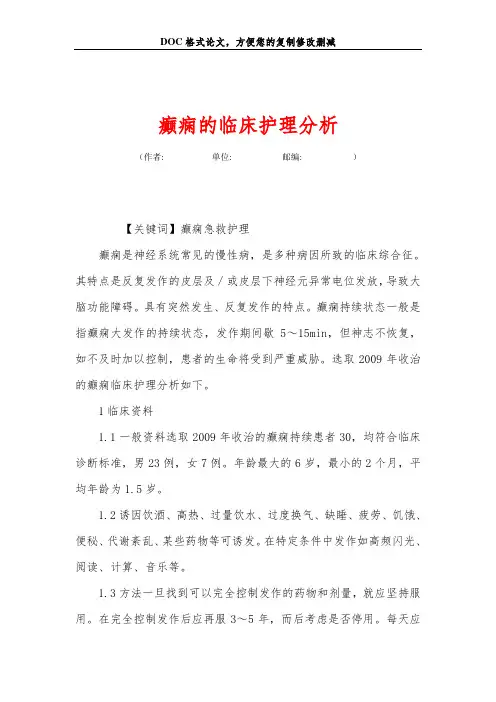 DOC格式论文，方便您的复制修改删减

癫痫的临床护理分析

（作者：　　单位：　　邮编：　　）

【关键词】癫痫急救护理

癫痫是神经系统常见的慢性病，是多种病因所致的临床综合征。其特点是反复发作的皮层及／或皮层下神经元异常电位发放，导致大脑功能障碍。具有突然发生、反复发作的特点。癫痫持续状态一般是指癫痫大发作的持续状态，发作期间歇 5～15min，但神志不恢复，如不及时加以控制，患者的生命将受到严重威胁。选取 2009 年收治的癫痫临床护理分析如下。

1 临床资料

1.1 一般资料选取 2009 年收治的癫痫持续患者 30，均符合临床诊断标准，男 23 例，女 7 例。年龄最大的 6 岁，最小的 2 个月，平均年龄为 1.5 岁。

1.2 诱因饮酒、高热、过量饮水、过度换气、缺睡、疲劳、饥饿、便秘、代谢紊乱、某些药物等可诱发。在特定条件中发作如高频闪光、阅读、计算、音乐等。

1.3 方法一旦找到可以完全控制发作的药物和剂量，就应坚持服用。在完全控制发作后应再服 3～5 年，而后考虑是否停用。每天应